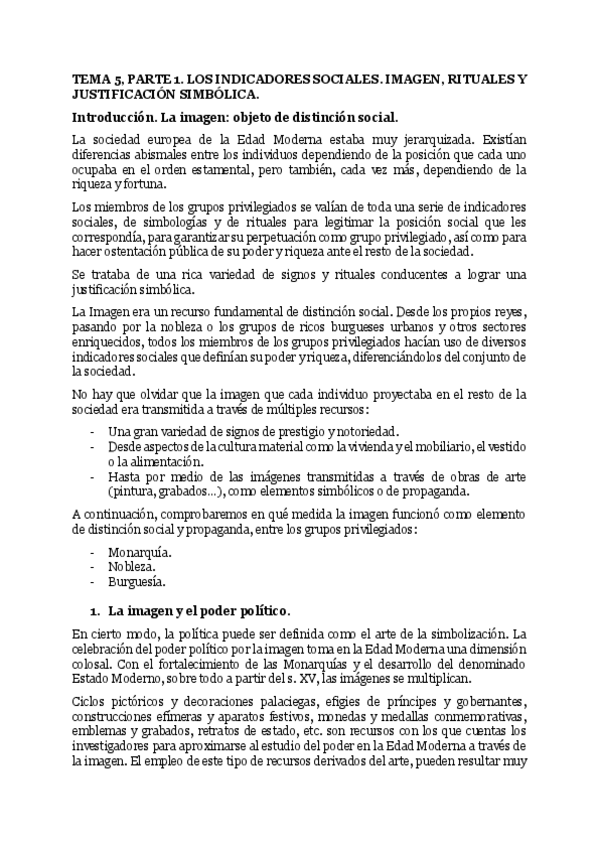 TEMA 5, PARTE 1. LOS INDICADORES SOCIALES. IMAGEN, RITUALES Y JUSTIFICACIÓN SIMBÓLICA.

Introducción. La imagen: objeto de distinción social.

La sociedad europea de la Edad Moderna estaba muy jerarquizada. Existían diferencias abismales entre los individuos dependiendo de la posición que cada uno ocupaba en el orden estamental, pero también, cada vez más, dependiendo de la riqueza y fortuna.

Los miembros de los grupos privilegiados se valían de toda una serie de indicadores sociales, de simbologías y de rituales para legitimar la posición social que les correspondía, para garantizar su perpetuación como grupo privilegiado, así como para hacer ostentación pública de su poder y riqueza ante el resto de la sociedad.

Se trataba de una rica variedad de signos y rituales conducentes a lograr una justificación simbólica.

La Imagen era un recurso fundamental de distinción social. Desde los propios reyes, pasando por la nobleza o los grupos de ricos burgueses urbanos y otros sectores enriquecidos, todos los miembros de los grupos privilegiados hacían uso de diversos indicadores sociales que definían su poder y riqueza, diferenciándolos del conjunto de la sociedad.

No hay que olvidar que la imagen que cada individuo proyectaba en el resto de la sociedad era transmitida a través de múltiples recursos:

- Una gran variedad de signos de prestigio y notoriedad.
- Desde aspectos de la cultura material como la vivienda y el mobiliario, el vestido o la alimentación.
- Hasta por medio de las imágenes transmitidas a través de obras de arte (pintura, grabados...), como elementos simbólicos o de propaganda.

A continuación, comprobaremos en qué medida la imagen funcionó como elemento de distinción social y propaganda, entre los grupos privilegiados:

- Monarquía.
- Nobleza.
- Burguesía.

1. La imagen y el poder político.

En cierto modo, la política puede ser definida como el arte de la simbolización. La celebración del poder político por la imagen toma en la Edad Moderna una dimensión colosal. Con el fortalecimiento de las Monarquías y el desarrollo del denominado Estado Moderno, sobre todo a partir del s. XV, las imágenes se multiplican.

Ciclos pictóricos y decoraciones palaciegas, efigies de príncipes y gobernantes, construcciones efímeras y aparatos festivos, monedas y medallas conmemorativas, emblemas y grabados, retratos de estado, etc. son recursos con los que cuentas los investigadores para aproximarse al estudio del poder en la Edad Moderna a través de la imagen. El empleo de este tipo de recursos derivados del arte, pueden resultar muy